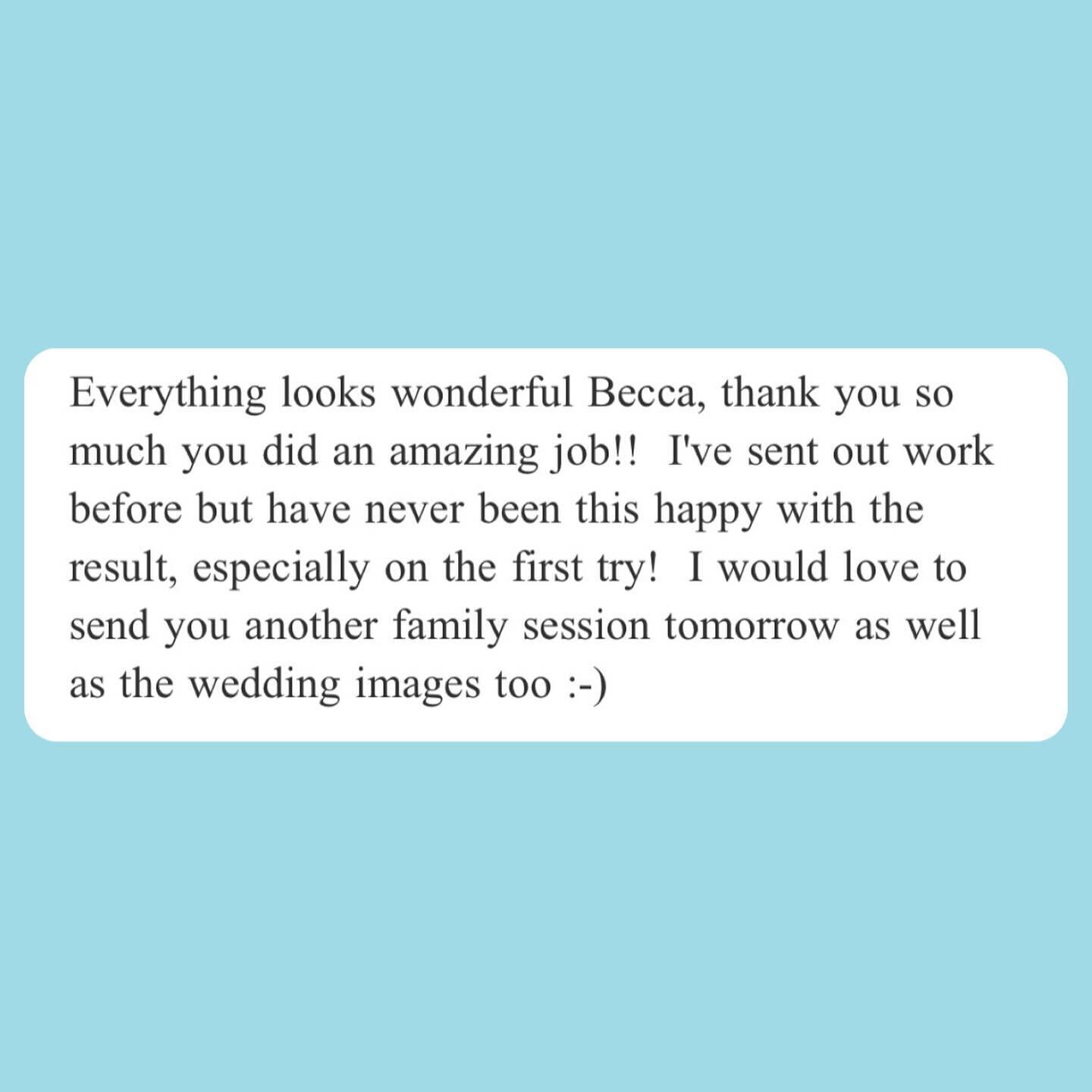 Everything looks wonderful Becca, thank you so much you did an amazing job!! I've sent out work before but have never been this happy with the result, especially on the first try! I would love to send you another family session tomorrow as well as the wedding images too :-)